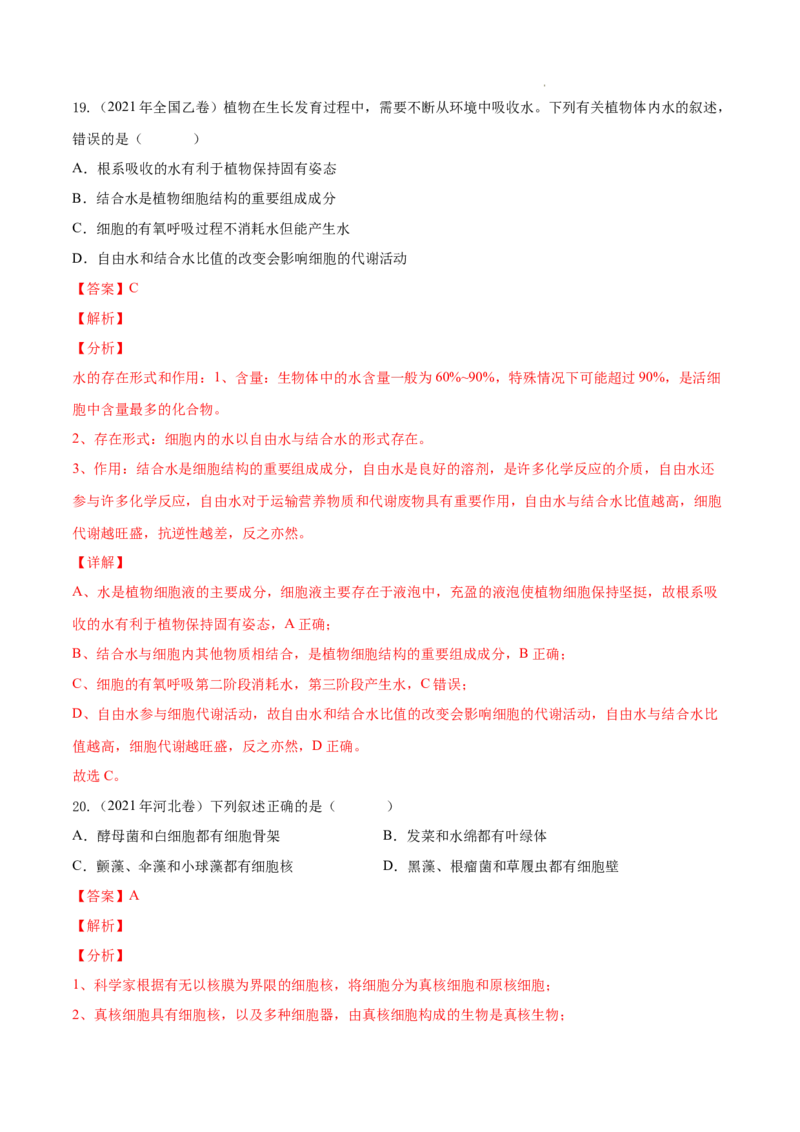 19.（2021年全国乙卷）植物在生长发育过程中，需要不断从环境中吸收水。下列有关植物体内水的叙述，错误的是（　　）

A．根系吸收的水有利于植物保持固有姿态

B．结合水是植物细胞结构的重要组成成分

C．细胞的有氧呼吸过程不消耗水但能产生水

D．自由水和结合水比值的改变会影响细胞的代谢活动

【答案】C

【解析】

【分析】

水的存在形式和作用：1、含量：生物体中的水含量一般为60%~90%，特殊情况下可能超过90%，是活细胞中含量最多的化合物。

2、存在形式：细胞内的水以自由水与结合水的形式存在。

3、作用：结合水是细胞结构的重要组成成分，自由水是良好的溶剂，是许多化学反应的介质，自由水还参与许多化学反应，自由水对于运输营养物质和代谢废物具有重要作用，自由水与结合水比值越高，细胞代谢越旺盛，抗逆性越差，反之亦然。

【详解】

A、水是植物细胞液的主要成分，细胞液主要存在于液泡中，充盈的液泡使植物细胞保持坚挺，故根系吸收的水有利于植物保持固有姿态，A正确；

B、结合水与细胞内其他物质相结合，是植物细胞结构的重要组成成分，B正确；

C、细胞的有氧呼吸第二阶段消耗水，第三阶段产生水，C错误；

D、自由水参与细胞代谢活动，故自由水和结合水比值的改变会影响细胞的代谢活动，自由水与结合水比值越高，细胞代谢越旺盛，反之亦然，D正确。

故选C。

20.（2021年河北卷）下列叙述正确的是（　　）

A．酵母菌和白细胞都有细胞骨架　B．发菜和水绵都有叶绿体

C．颤藻、伞藻和小球藻都有细胞核　D．黑藻、根瘤菌和草履虫都有细胞壁

【答案】A

【解析】

【分析】

1、科学家根据有无以核膜为界限的细胞核，将细胞分为真核细胞和原核细胞；

2、真核细胞具有细胞核，以及多种细胞器，由真核细胞构成的生物是真核生物；